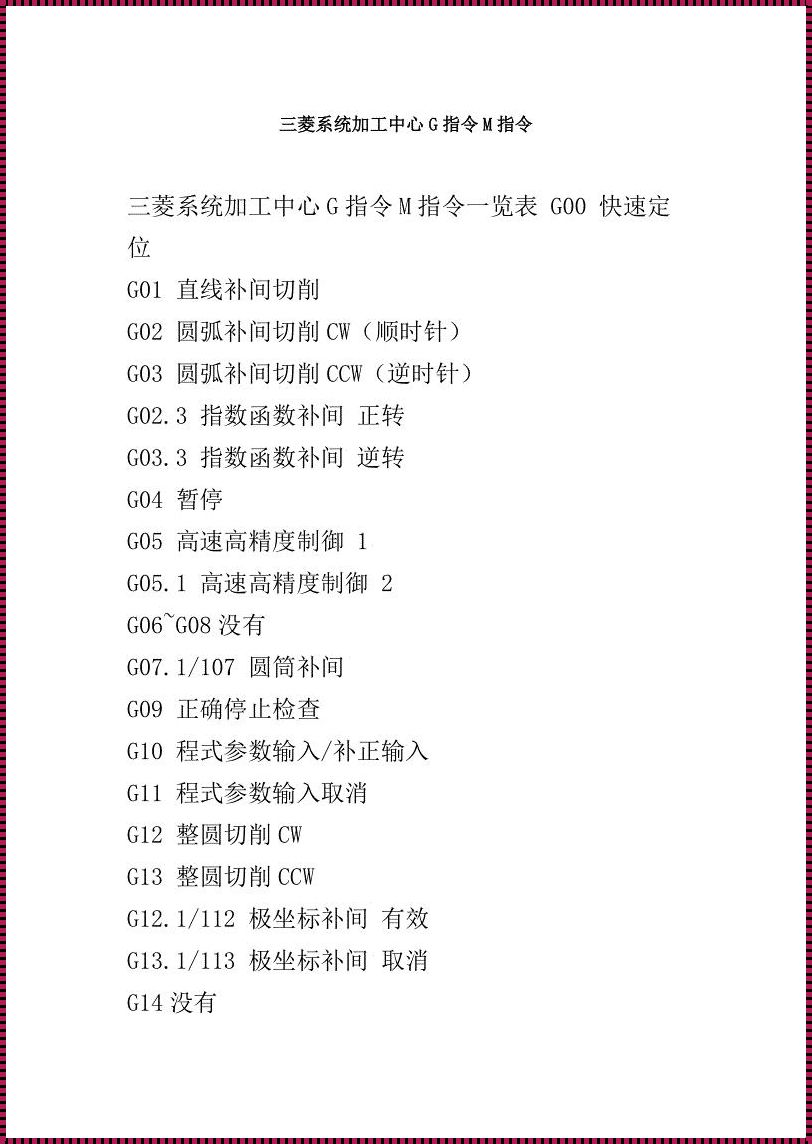 三菱系统加工中心 G 指令 M 指令

三菱系统加工中心 G 指令 M 指令一览表 G00 快速定位

G01 直线补间切削

G02 圆弧补间切削 CW（顺时针）

G03 圆弧补间切削 CCW（逆时针）

G02.3 指数函数补间 正转

G03.3 指数函数补间 逆转

G04 暂停

G05 高速高精度制御 1

G05.1 高速高精度制御 2

G06~G08 没有

G07.1/107 圆筒补间

G09 正确停止检查

G10 程式参数输入/补正输入

G11 程式参数输入取消

G12 整圆切削 CW

G13 整圆切削 CCW

G12.1/112 极坐标补间 有效

G13.1/113 极坐标补间 取消

G14 没有